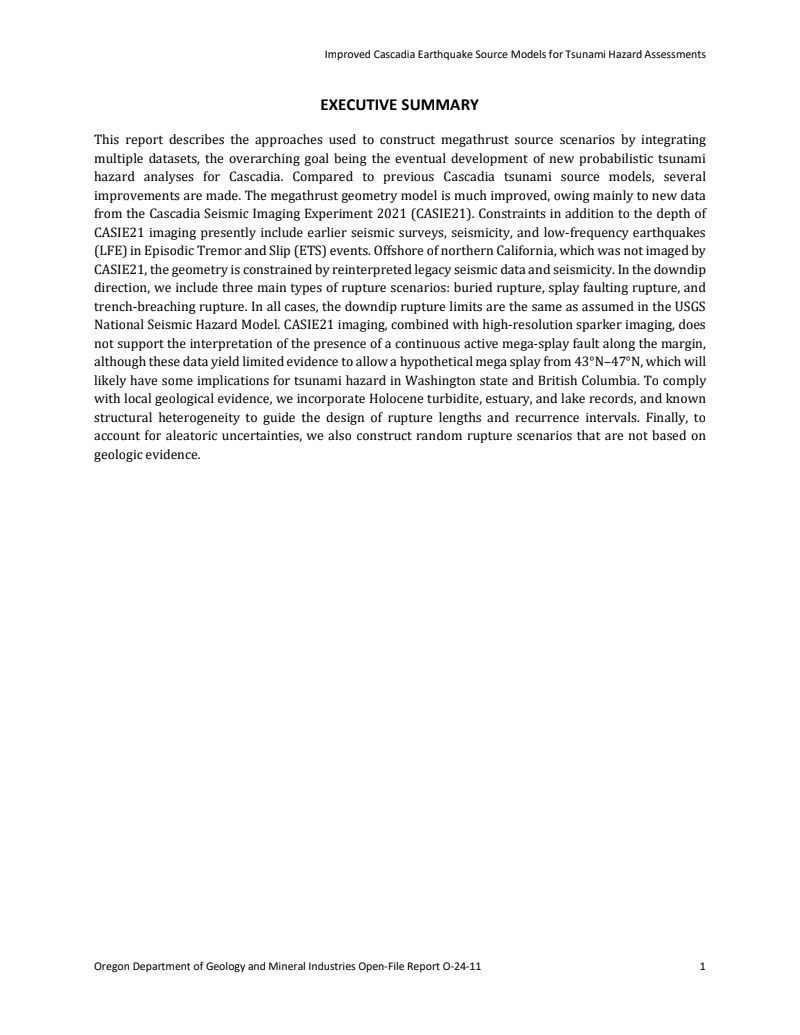 Improved Cascadia Earthquake Source Models for Tsunami Hazard Assessments

EXECUTIVE SUMMARY

This report describes the approaches used to construct megathrust source scenarios by integrating multiple datasets, the overarching goal being the eventual development of new probabilistic tsunami hazard analyses for Cascadia. Compared to previous Cascadia tsunami source models, several improvements are made. The megathrust geometry model is much improved, owing mainly to new data from the Cascadia Seismic Imaging Experiment 2021 (CASIE21). Constraints in addition to the depth of CASIE21 imaging presently include earlier seismic surveys, seismicity, and low-frequency earthquakes (LFE) in Episodic Tremor and Slip (ETS) events. Offshore of northern California, which was not imaged by CASIE21, the geometry is constrained by reinterpreted legacy seismic data and seismicity. In the downdip direction, we include three main types of rupture scenarios: buried rupture, splay faulting rupture, and trench-breaching rupture. In all cases, the downdip rupture limits are the same as assumed in the USGS National Seismic Hazard Model. CASIE21 imaging, combined with high-resolution sparker imaging, does not support the interpretation of the presence of a continuous active mega-splay fault along the margin, although these data yield limited evidence to allow a hypothetical mega splay from 43°N–47°N, which will likely have some implications for tsunami hazard in Washington state and British Columbia. To comply with local geological evidence, we incorporate Holocene turbidite, estuary, and lake records, and known structural heterogeneity to guide the design of rupture lengths and recurrence intervals. Finally, to account for aleatoric uncertainties, we also construct random rupture scenarios that are not based on geologic evidence.

Oregon Department of Geology and Mineral Industries Open-File Report O-24-11

1